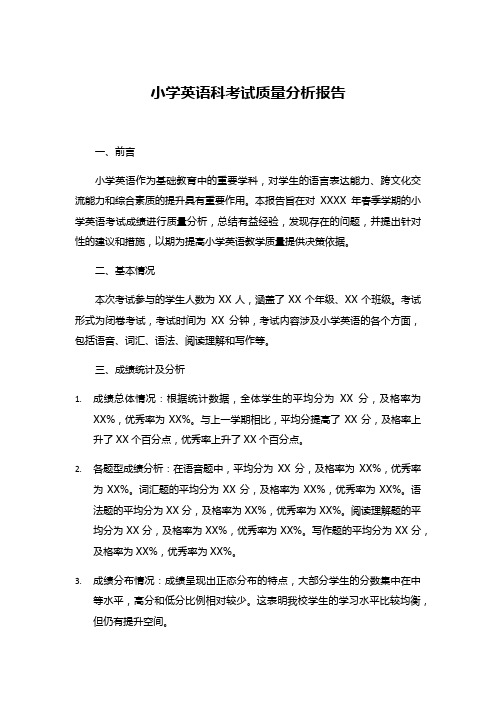 小学英语科考试质量分析报告

一、前言

小学英语作为基础教育中的重要学科，对学生的语言表达能力、跨文化交流能力和综合素质的提升具有重要作用。本报告旨在对 XXXX 年春季学期的小学英语考试成绩进行质量分析，总结有益经验，发现存在的问题，并提出针对性的建议和措施，以期为提高小学英语教学质量提供决策依据。

二、基本情况

本次考试参与的学生人数为 XX 人，涵盖了 XX 个年级、XX 个班级。考试形式为闭卷考试，考试时间为 XX 分钟，考试内容涉及小学英语的各个方面，包括语音、词汇、语法、阅读理解和写作等。

三、成绩统计及分析

1. 成绩总体情况：根据统计数据，全体学生的平均分为 XX 分，及格率为 XX%，优秀率为 XX%。与上一学期相比，平均分提高了 XX 分，及格率上升了 XX 个百分点，优秀率上升了 XX 个百分点。

2. 各题型成绩分析：在语音题中，平均分为 XX 分，及格率为 XX%，优秀率为 XX%。词汇题的平均分为 XX 分，及格率为 XX%，优秀率为 XX%。语法题的平均分为 XX 分，及格率为 XX%，优秀率为 XX%。阅读理解题的平均分为 XX 分，及格率为 XX%，优秀率为 XX%。写作题的平均分为 XX 分，及格率为 XX%，优秀率为 XX%。

3. 成绩分布情况：成绩呈现出正态分布的特点，大部分学生的分数集中在中等水平，高分和低分比例相对较少。这表明我校学生的学习水平比较均衡，但仍有提升空间。